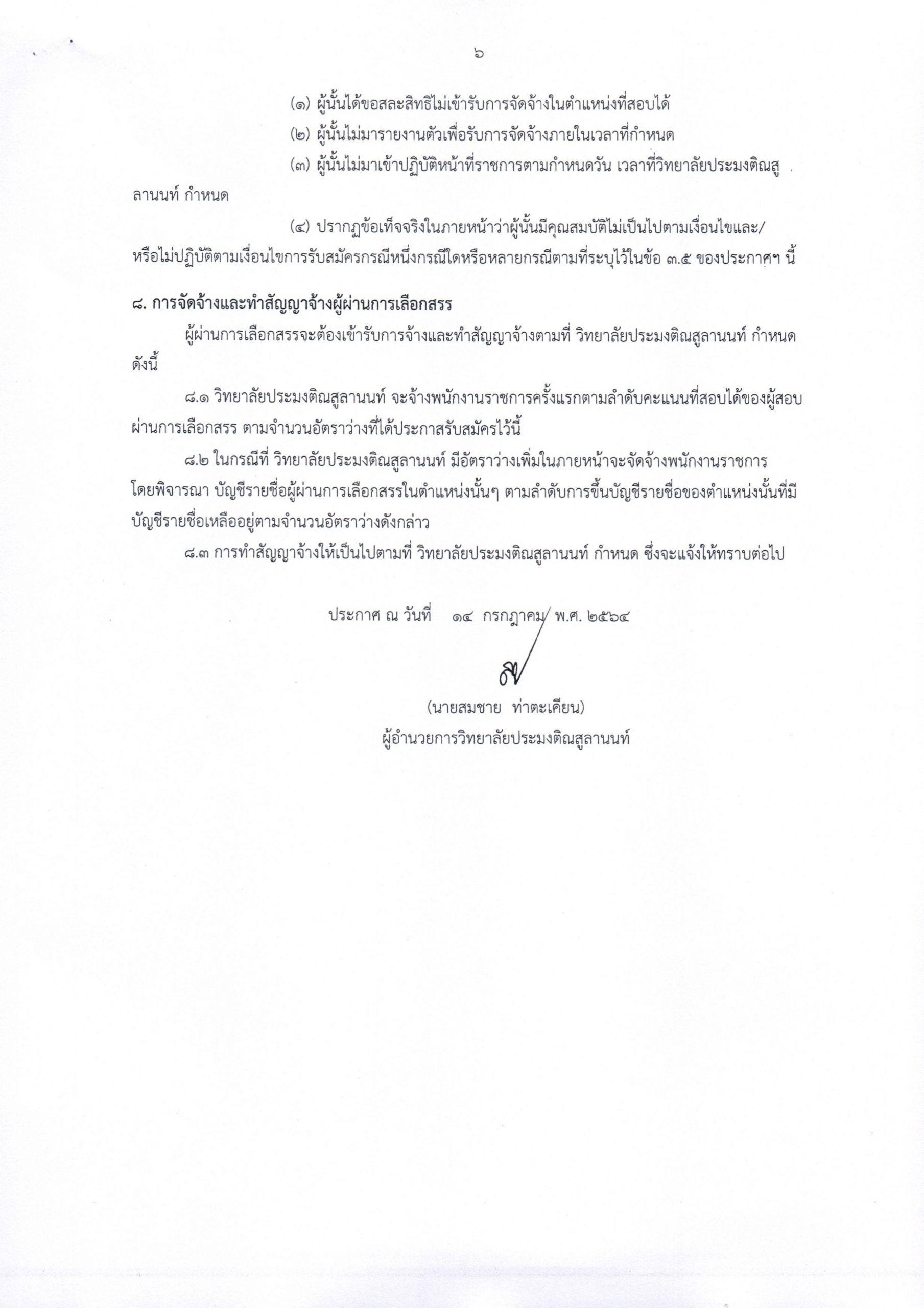 ๖

(๑) ผู้นั้นได้ขอสละสิทธิไม่เข้ารับการจัดจ้างในตำแหน่งที่สอบได้

(๒) ผู้นั้นไม่มารายงานตัวเพื่อรับการจัดจ้างภายในเวลาที่กำหนด

(๓) ผู้นั้นไม่มาเข้าปฏิบัติหน้าที่ราชการตามกำหนดวัน เวลาที่วิทยาลัยประมงติณสูลานนท์ กำหนด

(๔) ปรากฏข้อเท็จจริงในภายหน้าว่าผู้นั้นมีคุณสมบัติไม่เป็นไปตามเงื่อนไขและ/หรือไม่ปฏิบัติตามเงื่อนไขการรับสมัครกรณีหนึ่งกรณีใดหรือหลายกรณีตามที่ระบุไว้ในข้อ ๓.๕ ของประกาศฯ นี้

๘. การจัดจ้างและทำสัญญาจ้างผู้ผ่านการเลือกสรร

ผู้ผ่านการเลือกสรรจะต้องเข้ารับการจ้างและทำสัญญาจ้างตามที่ วิทยาลัยประมงติณสูลานนท์ กำหนด ดังนี้

๘.๑ วิทยาลัยประมงติณสูลานนท์ จะจ้างพนักงานราชการครั้งแรกตามลำดับคะแนนที่สอบได้ของผู้สอบผ่านการเลือกสรร ตามจำนวนอัตราว่างที่ได้ประกาสรับสมัครไว้นี้

๘.๒ ในกรณีที่ วิทยาลัยประมงติณสูลานนท์ มีอัตราว่างเพิ่มในภายหน้าจะจัดจ้างพนักงานราชการ โดยพิจารณา บัญชีรายชื่อผู้ผ่านการเลือกสรรในตำแหน่งนั้นๆ ตามลำดับการขึ้นบัญชีรายชื่อของตำแหน่งนั้นที่มีบัญชีรายชื่อเหลืออยู่ตามจำนวนอัตราว่างดังกล่าว

๘.๓ การทำสัญญาจ้างให้เป็นไปตามที่ วิทยาลัยประมงติณสูลานนท์ กำหนด ซึ่งจะแจ้งให้ทราบต่อไป

ประกาศ ณ วันที่ ๑๔ กรกฎาคม พ.ศ. ๒๕๖๔

(นายสมชาย ท่าตะเคียน)
ผู้อำนวยการวิทยาลัยประมงติณสูลานนท์